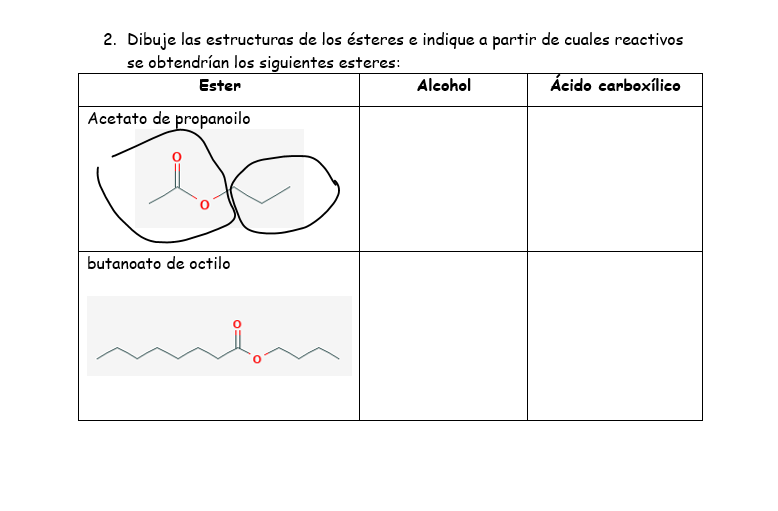 2. Dibuje las estructuras de los ésteres e indique a partir de cuales reactivos se obtendrían los siguientes esteres:

| Ester | Alcohol | Ácido carboxílico |
|---|---|---|
| Acetato de propanoilo O O | | |
| butanoato de octilo O O | | |